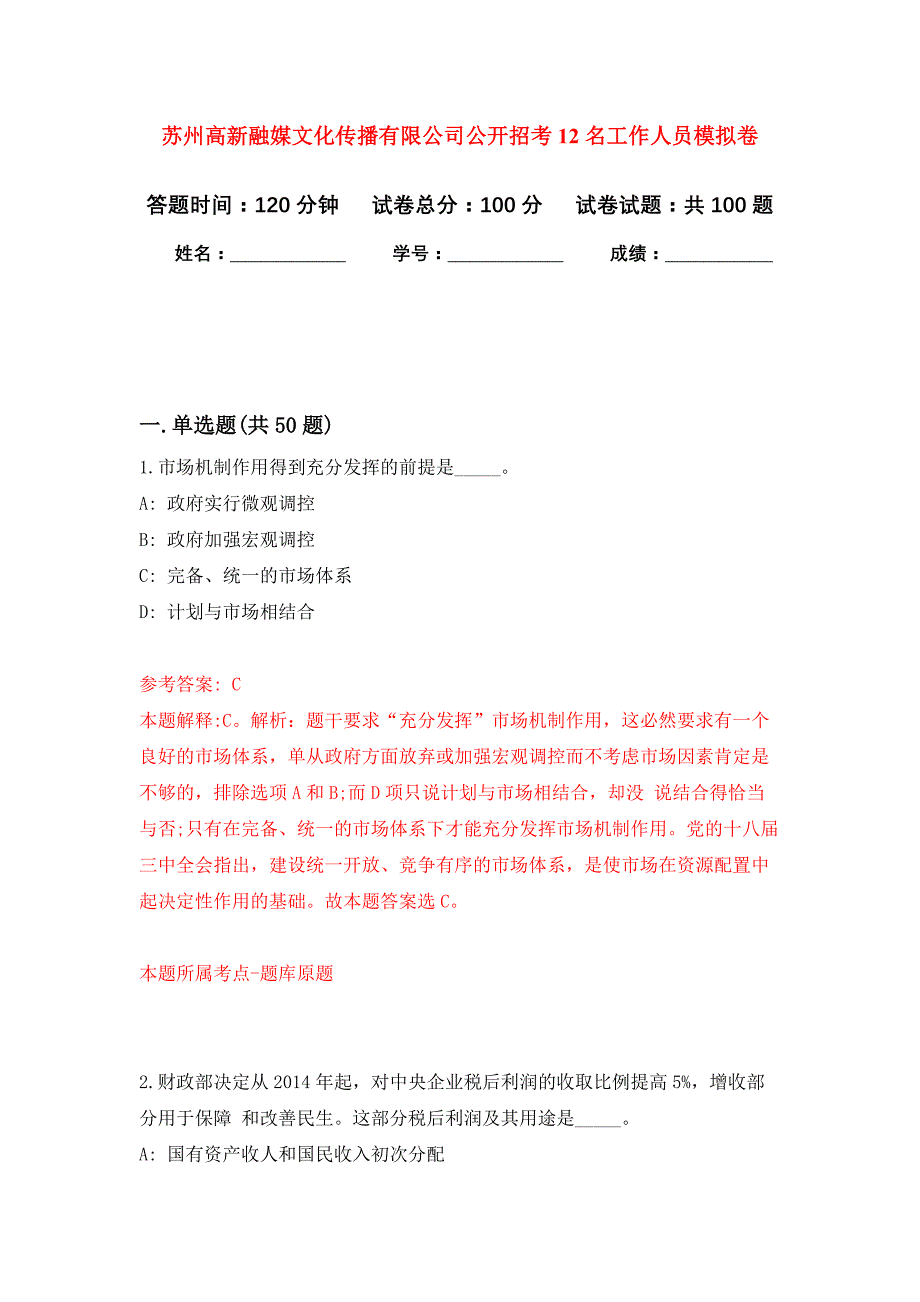 苏州高新融媒文化传播有限公司公开招考12名工作人员模拟卷

答题时间：120分钟　试卷总分：100分　试卷试题：共100题

姓名：____________　学号：____________　成绩：___________

一.单选题(共50题)

1.市场机制作用得到充分发挥的前提是_____。

A: 政府实行微观调控

B: 政府加强宏观调控

C: 完备、统一的市场体系

D: 计划与市场相结合

参考答案: C

本题解释:C。解析：题干要求“充分发挥”市场机制作用，这必然要求有一个良好的市场体系，单从政府方面放弃或加强宏观调控而不考虑市场因素肯定是不够的，排除选项A和B;而D项只说计划与市场相结合，却没 说结合得恰当与否;只有在完备、统一的市场体系下才能充分发挥市场机制作用。党的十八届三中全会指出，建设统一开放、竞争有序的市场体系，是使市场在资源配置中起决定性作用的基础。故本题答案选C。

本题所属考点-题库原题

2.财政部决定从2014年起，对中央企业税后利润的收取比例提高5%，增收部分用于保障 和改善民生。这部分税后利润及其用途是_____。

A: 国有资产收人和国民收入初次分配